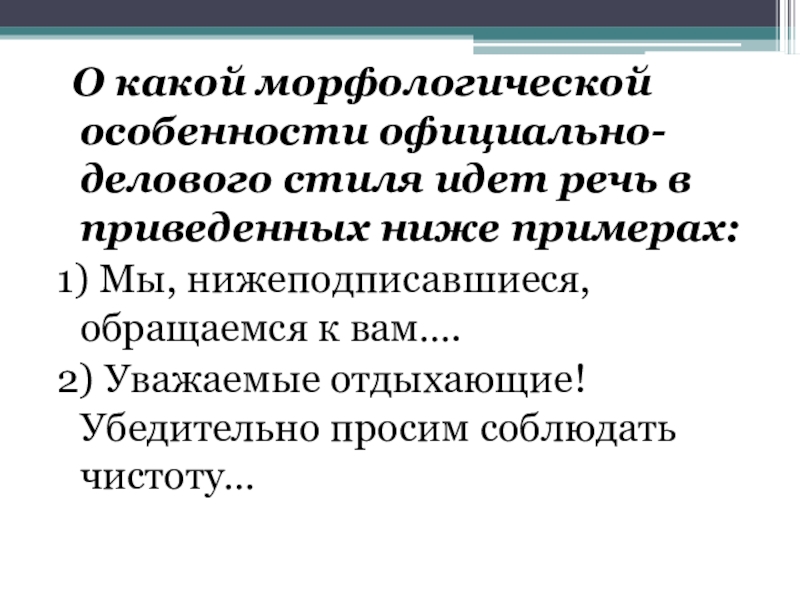 О какой морфологической особенности официально-делового стиля идет речь в приведенных ниже примерах:

1) Мы, нижеподписавшиеся, обращаемся к вам….

2) Уважаемые отдыхающие! Убедительно просим соблюдать чистоту…